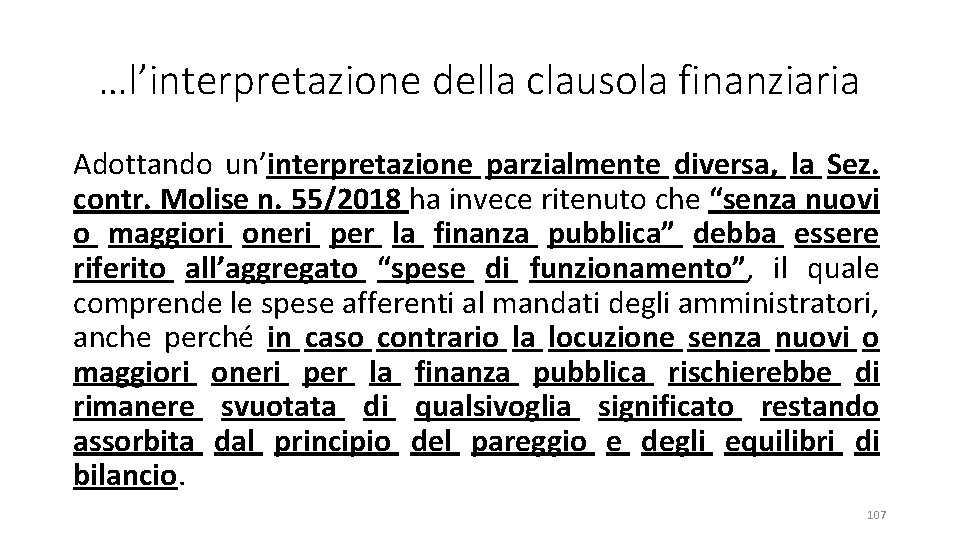 …l’interpretazione della clausola finanziaria

Adottando un’interpretazione parzialmente diversa, la Sez. contr. Molise n. 55/2018 ha invece ritenuto che “senza nuovi o maggiori oneri per la finanza pubblica” debba essere riferito all’aggregato “spese di funzionamento”, il quale comprende le spese afferenti al mandati degli amministratori, anche perché in caso contrario la locuzione senza nuovi o maggiori oneri per la finanza pubblica rischierebbe di rimanere svuotata di qualsivoglia significato restando assorbita dal principio del pareggio e degli equilibri di bilancio.

107